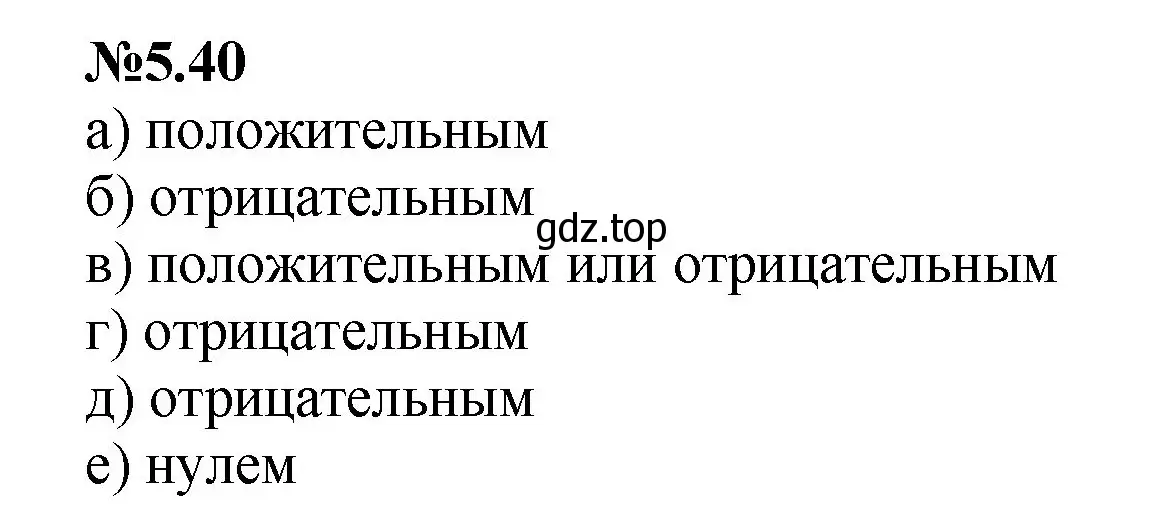 №5.40
а) положительным
б) отрицательным
gdz.top
в) положительным или отрицательным
г) отрицательным
д) отрицательным
е) нулем